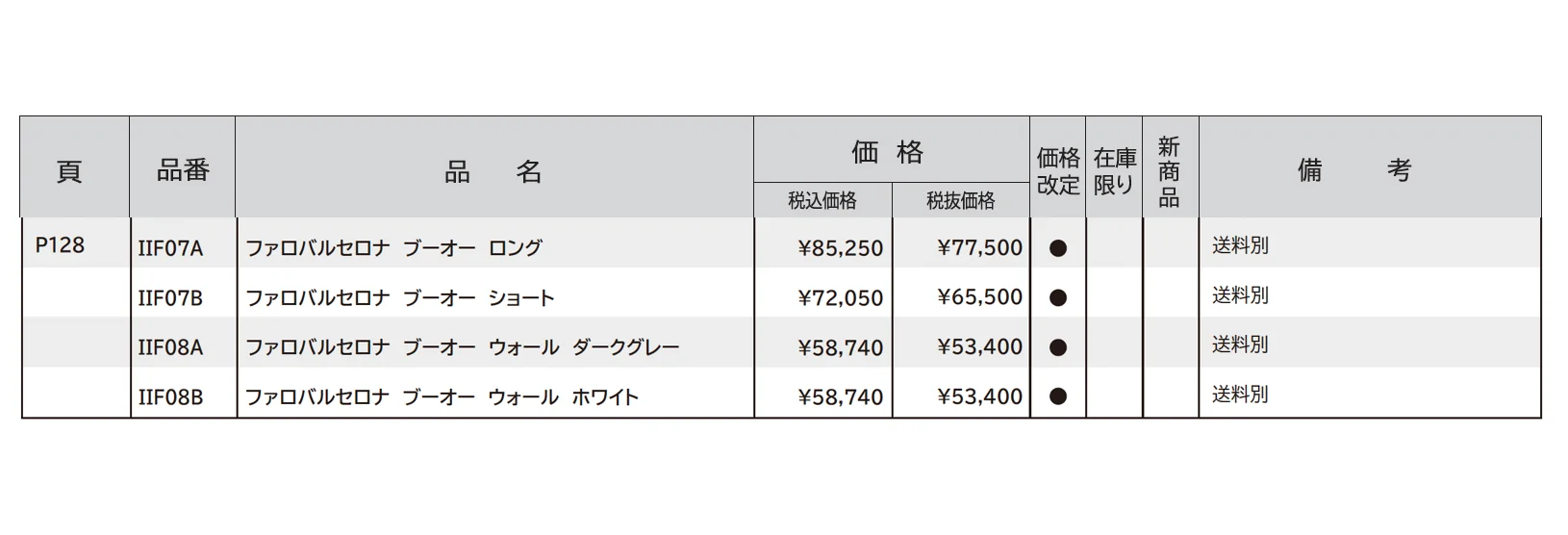 | 頁 | 品番 | 品　名 | 価格 税込価格 | 価格 税抜価格 | 価格改定 | 在庫限り | 新商品 | 備　考 |
|---|---|---|---|---|---|---|---|---|
| P128 | IIF07A | ファロバルセロナ ブーオー ロング | ¥85,250 | ¥77,500 | ● | | | 送料別 |
| | IIF07B | ファロバルセロナ ブーオー ショート | ¥72,050 | ¥65,500 | ● | | | 送料別 |
| | IIF08A | ファロバルセロナ ブーオー ウォール ダークグレー | ¥58,740 | ¥53,400 | ● | | | 送料別 |
| | IIF08B | ファロバルセロナ ブーオー ウォール ホワイト | ¥58,740 | ¥53,400 | ● | | | 送料別 |